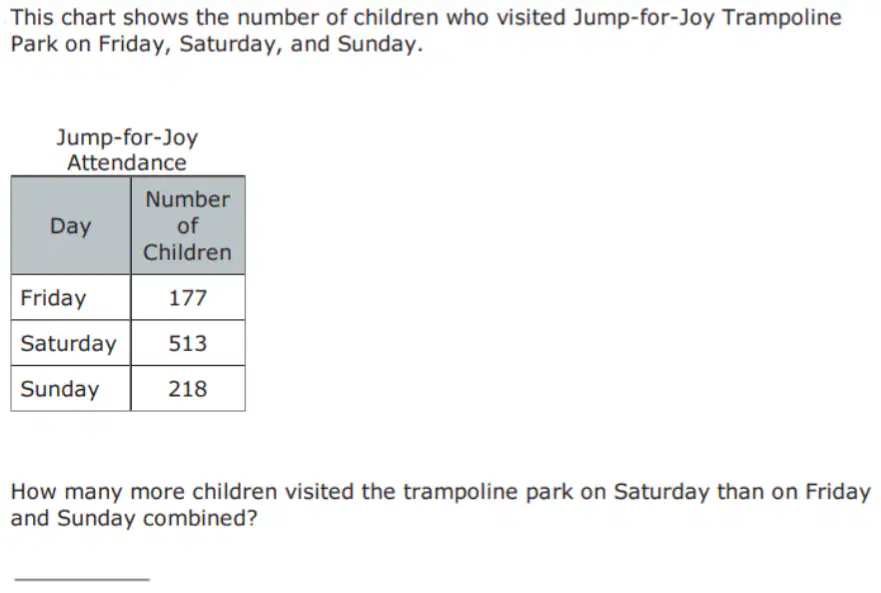 This chart shows the number of children who visited Jump-for-Joy Trampoline Park on Friday, Saturday, and Sunday.

Jump-for-Joy
Attendance

| Day | Number of Children |
|---|---|
| Friday | 177 |
| Saturday | 513 |
| Sunday | 218 |

How many more children visited the trampoline park on Saturday than on Friday and Sunday combined?

____